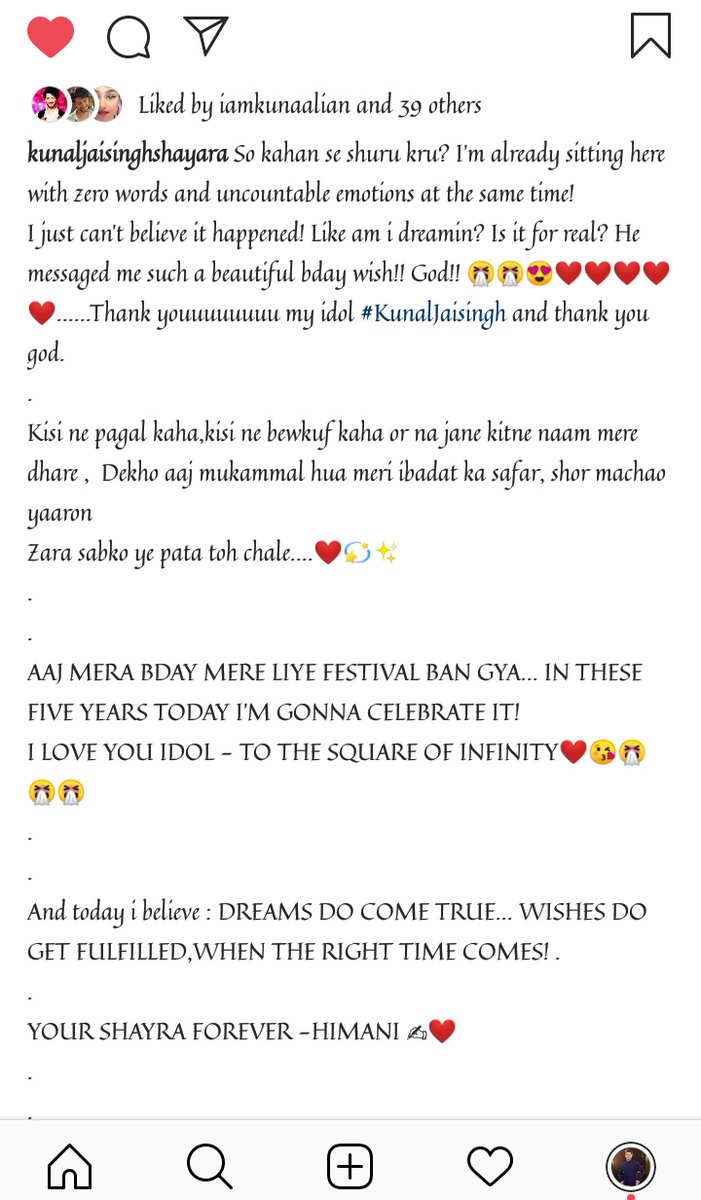 Liked by iamkunaalian and 39 others

kunaljaisinghshayara So kahan se shuru kru? I'm already sitting here with zero words and uncountable emotions at the same time!
I just can't believe it happened! Like am i dreamin? Is it for real? He messaged me such a beautiful bday wish!! God!! 😭😭😍❤️❤️❤️❤️❤️......Thank youuuuuuuu my idol #KunalJaisingh and thank you god.
.
Kisi ne pagal kaha,kisi ne bewkuf kaha or na jane kitne naam mere dhare , Dekho aaj mukammal hua meri ibadat ka safar, shor machao yaaron
Zara sabko ye pata toh chale....❤️💫✨
.
.
AAJ MERA BDAY MERE LIYE FESTIVAL BAN GYA... IN THESE FIVE YEARS TODAY I'M GONNA CELEBRATE IT!
I LOVE YOU IDOL - TO THE SQUARE OF INFINITY❤️😘😭😭😭
.
.
And today i believe : DREAMS DO COME TRUE... WISHES DO GET FULFILLED,WHEN THE RIGHT TIME COMES! .
.
YOUR SHAYRA FOREVER -HIMANI ✍️❤️
.
.